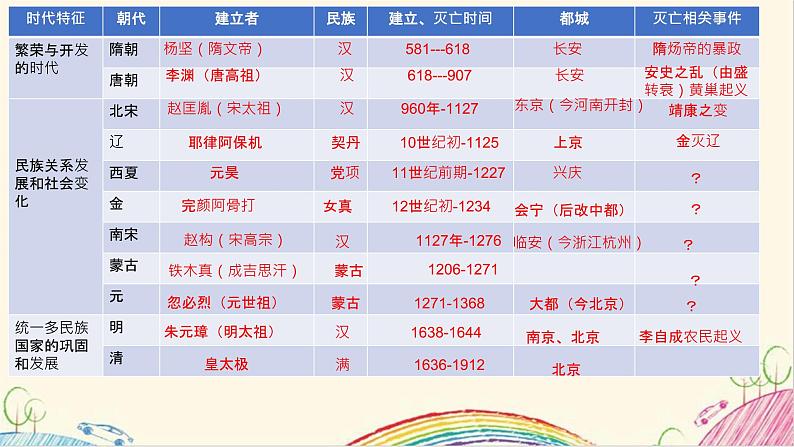 | 时代特征 | 朝代 | 建立者 | 民族 | 建立、灭亡时间 | 都城 | 灭亡相关事件 |
|---|---|---|---|---|---|---|
| 繁荣与开发的时代 | 隋朝 | 杨坚（隋文帝） | 汉 | 581---618 | 长安 | 隋炀帝的暴政 |
| | 唐朝 | 李渊（唐高祖） | 汉 | 618---907 | 长安 | 安史之乱（由盛转衰）黄巢起义 |
| 民族关系发展和社会变化 | 北宋 | 赵匡胤（宋太祖） | 汉 | 960年-1127 | 东京（今河南开封） | 靖康之变 |
| | 辽 | 耶律阿保机 | 契丹 | 10世纪初-1125 | 上京 | 金灭辽 |
| | 西夏 | 元昊 | 党项 | 11世纪前期-1227 | 兴庆 | ? |
| | 金 | 完颜阿骨打 | 女真 | 12世纪初-1234 | 会宁（后改中都） | ? |
| | 南宋 | 赵构（宋高宗） | 汉 | 1127年-1276 | 临安（今浙江杭州） | ? |
| | 蒙古 | 铁木真（成吉思汗） | 蒙古 | 1206-1271 | | ? |
| | 元 | 忽必烈（元世祖） | 蒙古 | 1271-1368 | 大都（今北京） | ? |
| 统一多民族国家的巩固和发展 | 明 | 朱元璋（明太祖） | 汉 | 1638-1644 | 南京、北京 | 李自成农民起义 |
| | 清 | 皇太极 | 满 | 1636-1912 | 北京 | |